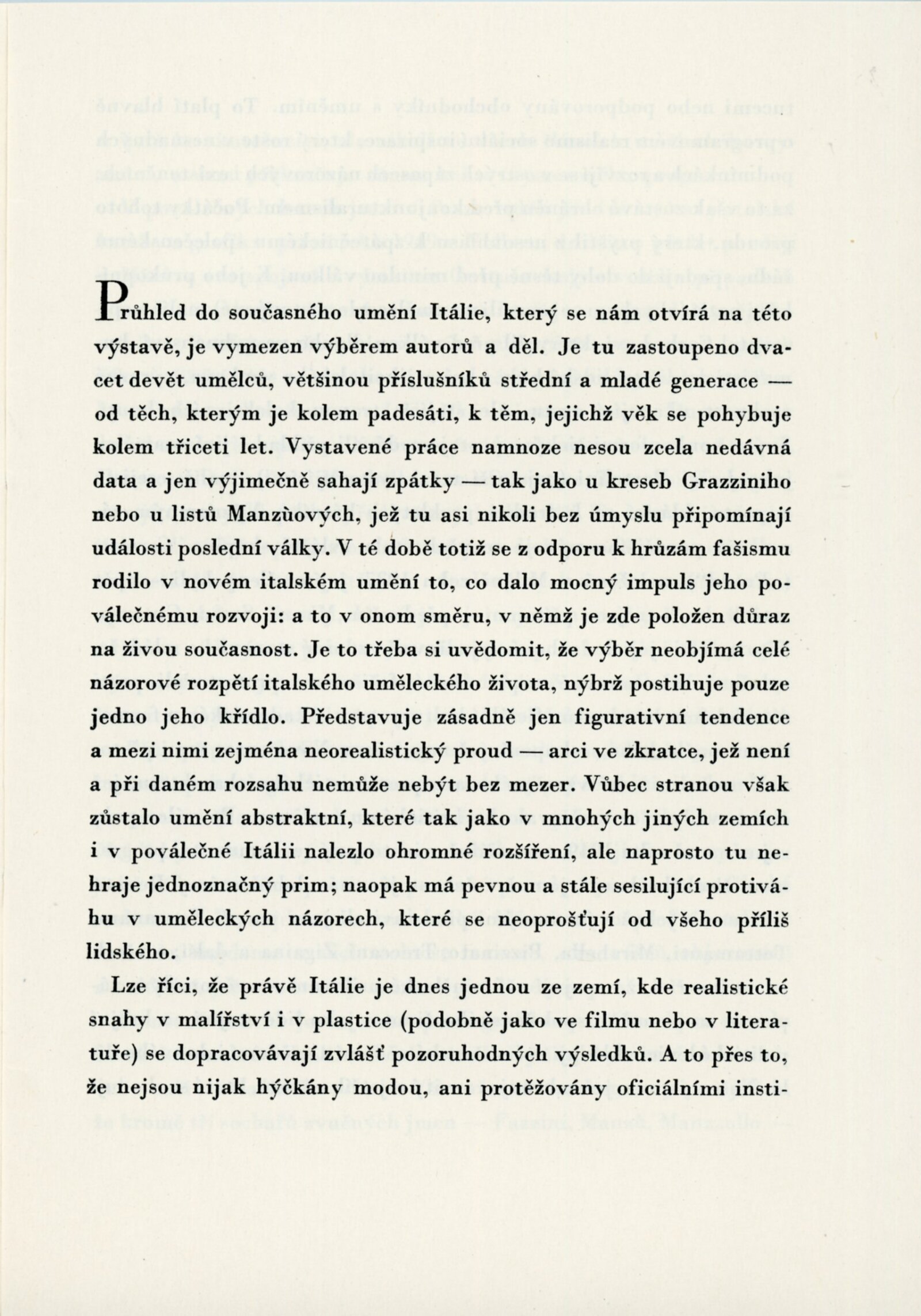 Průhled do současného umění Itálie, který se nám otvírá na této výstavě, je vymezen výběrem autorů a děl. Je tu zastoupeno dvacet devět umělců, většinou příslušníků střední a mladé generace — od těch, kterým je kolem padesáti, k těm, jejichž věk se pohybuje kolem třiceti let. Vystavené práce namnoze nesou zcela nedávná data a jen výjimečně sahají zpátky — tak jako u kreseb Grazziniho nebo u listů Manzùových, jež tu asi nikoli bez úmyslu připomínají události poslední války. V té době totiž se z odporu k hrůzám fašismu rodilo v novém italském umění to, co dalo mocný impuls jeho poválečnému rozvoji: a to v onom směru, v němž je zde položen důraz na živou současnost. Je to třeba si uvědomit, že výběr neobjímá celé názorové rozpětí italského uměleckého života, nýbrž postihuje pouze jedno jeho křídlo. Představuje zásadně jen figurativní tendence a mezi nimi zejména neorealistický proud — arci ve zkratce, jež není a při daném rozsahu nemůže nebýt bez mezer. Vůbec stranou však zůstalo umění abstraktní, které tak jako v mnohých jiných zemích i v poválečné Itálii nalezlo ohromné rozšíření, ale naprosto tu nehraje jednoznačný prim; naopak má pevnou a stále sesilující protiváhu v uměleckých názorech, které se neoprošťují od všeho příliš lidského.

Lze říci, že právě Itálie je dnes jednou ze zemí, kde realistické snahy v malířství i v plastice (podobně jako ve filmu nebo v literatuře) se dopracovávají zvlášť pozoruhodných výsledků. A to přes to, že nejsou nijak hýčkány modou, ani protěžovány oficiálními insti-